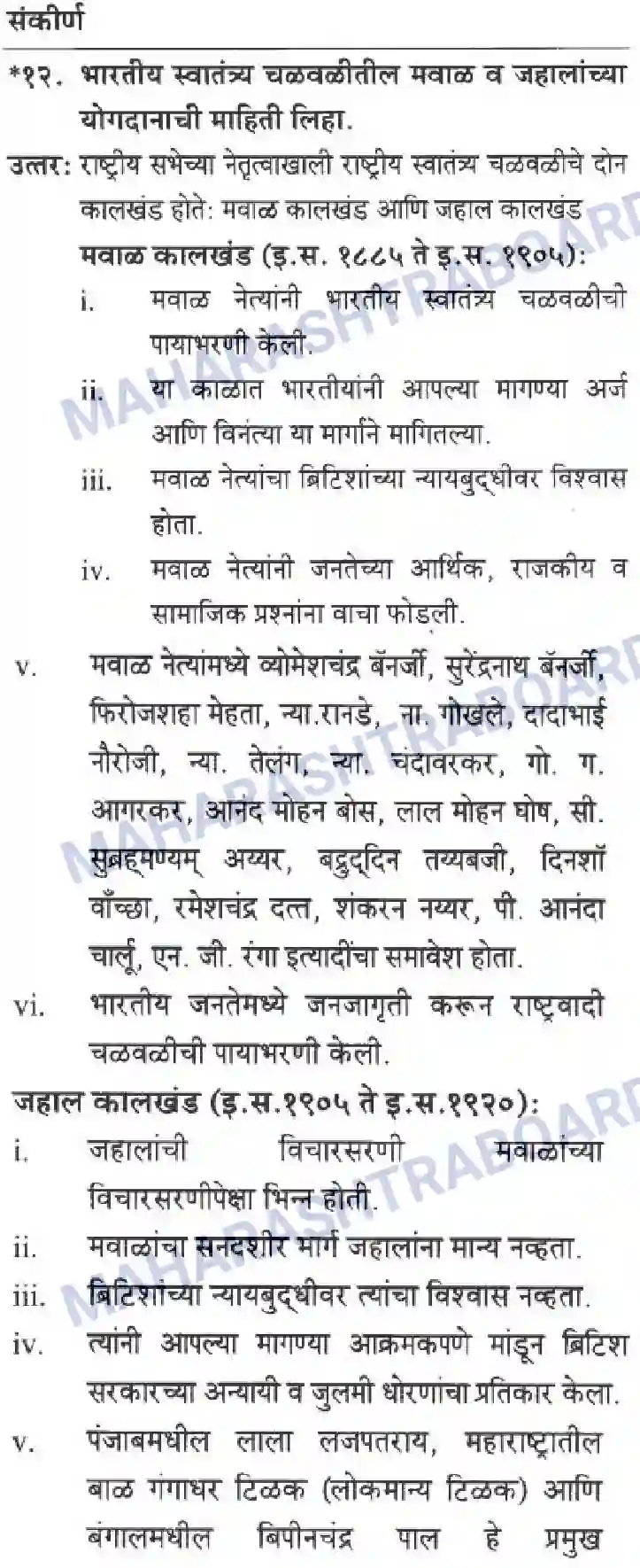 संकीर्ण

*१२. भारतीय स्वातंत्र्य चळवळीतील मवाळ व जहालांच्या योगदानाची माहिती लिहा.

उत्तर: राष्ट्रीय सभेच्या नेतृत्वाखाली राष्ट्रीय स्वातंत्र्य चळवळीचे दोन कालखंड होते: मवाळ कालखंड आणि जहाल कालखंड

मवाळ कालखंड (इ.स. १८८५ ते इ.स. १९०५):

i. मवाळ नेत्यांनी भारतीय स्वातंत्र्य चळवळीची पायाभरणी केली.

ii. या काळात भारतीयांनी आपल्या मागण्या अर्ज आणि विनंत्या या मार्गाने मागितल्या.

iii. मवाळ नेत्यांचा ब्रिटिशांच्या न्यायबुद्धीवर विश्वास होता.

iv. मवाळ नेत्यांनी जनतेच्या आर्थिक, राजकीय व सामाजिक प्रश्नांना वाचा फोडली.

v. मवाळ नेत्यांमध्ये व्योमेशचंद्र बॅनर्जी, सुरेंद्रनाथ बॅनर्जी, फिरोजशहा मेहता, न्या.रानडे, ना. गोखले, दादाभाई नौरोजी, न्या. तेलंग, न्या. चंदावरकर, गो. ग. आगरकर, आनंद मोहन बोस, लाल मोहन घोष, सी. सुब्रह्मण्यम् अय्यर, बद्रुद्दिन तय्यबजी, दिनशॉ वाँच्छा, रमेशचंद्र दत्त, शंकरन नय्यर, पी. आनंदा चार्लू, एन. जी. रंगा इत्यादींचा समावेश होता.

vi. भारतीय जनतेमध्ये जनजागृती करून राष्ट्रवादी चळवळीची पायाभरणी केली.

जहाल कालखंड (इ.स.१९०५ ते इ.स.१९२०):

i. जहालांची विचारसरणी मवाळांच्या विचारसरणीपेक्षा भिन्न होती.

ii. मवाळांचा सनदशीर मार्ग जहालांना मान्य नव्हता.

iii. ब्रिटिशांच्या न्यायबुद्धीवर त्यांचा विश्वास नव्हता.

iv. त्यांनी आपल्या मागण्या आक्रमकपणे मांडून ब्रिटिश सरकारच्या अन्यायी व जुलमी धोरणांचा प्रतिकार केला.

v. पंजाबमधील लाला लजपतराय, महाराष्ट्रातील बाळ गंगाधर टिळक (लोकमान्य टिळक) आणि बंगालमधील बिपीनचंद्र पाल हे प्रमुख

MAHARASHTRABOARD